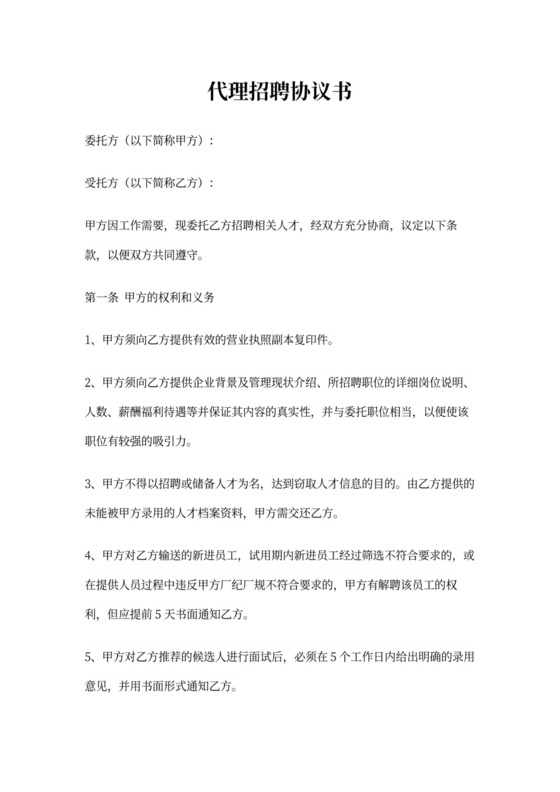 代理招聘协议书

委托方（以下简称甲方）：

受托方（以下简称乙方）：

甲方因工作需要，现委托乙方招聘相关人才，经双方充分协商，议定以下条款，以便双方共同遵守。

第一条 甲方的权利和义务

1、甲方须向乙方提供有效的营业执照副本复印件。

2、甲方须向乙方提供企业背景及管理现状介绍、所招聘职位的详细岗位说明、人数、薪酬福利待遇等并保证其内容的真实性，并与委托职位相当，以便使该职位有较强的吸引力。

3、甲方不得以招聘或储备人才为名，达到窃取人才信息的目的。由乙方提供的未能被甲方录用的人才档案资料，甲方需交还乙方。

4、甲方对乙方输送的新进员工，试用期内新进员工经过筛选不符合要求的，或在提供人员过程中违反甲方厂纪厂规不符合要求的，甲方有解聘该员工的权利，但应提前 5 天书面通知乙方。

5、甲方对乙方推荐的候选人进行面试后，必须在 5 个工作日内给出明确的录用意见，并用书面形式通知乙方。